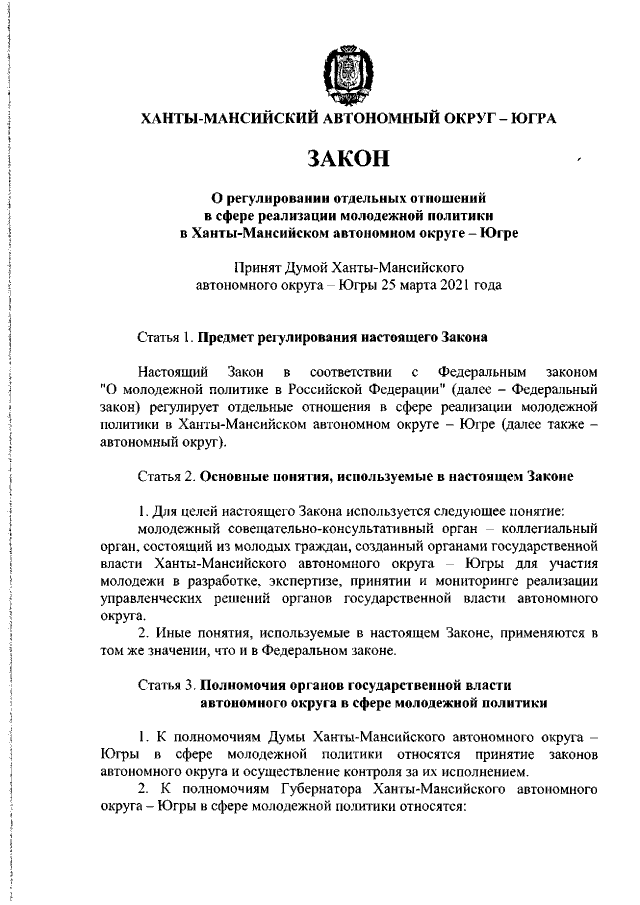 ХАНТЫ-МАНСИЙСКИЙ АВТОНОМНЫЙ ОКРУГ – ЮГРА

ЗАКОН

О регулировании отдельных отношений в сфере реализации молодежной политики в Ханты-Мансийском автономном округе – Югре

Принят Думой Ханты-Мансийского автономного округа – Югры 25 марта 2021 года

Статья 1. Предмет регулирования настоящего Закона

Настоящий Закон в соответствии с Федеральным законом "О молодежной политике в Российской Федерации" (далее – Федеральный закон) регулирует отдельные отношения в сфере реализации молодежной политики в Ханты-Мансийском автономном округе – Югре (далее также – автономный округ).

Статья 2. Основные понятия, используемые в настоящем Законе

1. Для целей настоящего Закона используется следующее понятие:
молодежный совещательно-консультативный орган – коллегиальный орган, состоящий из молодых граждан, созданный органами государственной власти Ханты-Мансийского автономного округа – Югры для участия молодежи в разработке, экспертизе, принятии и мониторинге реализации управленческих решений органов государственной власти автономного округа.
2. Иные понятия, используемые в настоящем Законе, применяются в том же значении, что и в Федеральном законе.

Статья 3. Полномочия органов государственной власти автономного округа в сфере молодежной политики

1. К полномочиям Думы Ханты-Мансийского автономного округа – Югры в сфере молодежной политики относятся принятие законов автономного округа и осуществление контроля за их исполнением.
2. К полномочиям Губернатора Ханты-Мансийского автономного округа – Югры в сфере молодежной политики относятся: